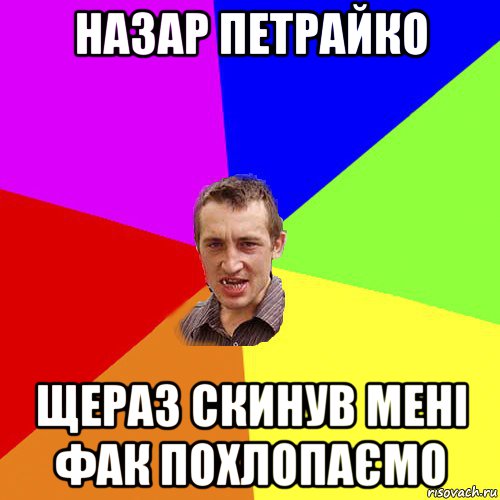 НАЗАР ПЕТРАЙКО

ЩЕРАЗ СКИНУВ МЕНІ ФАК ПОХЛОПАЄМО

risovach.ru